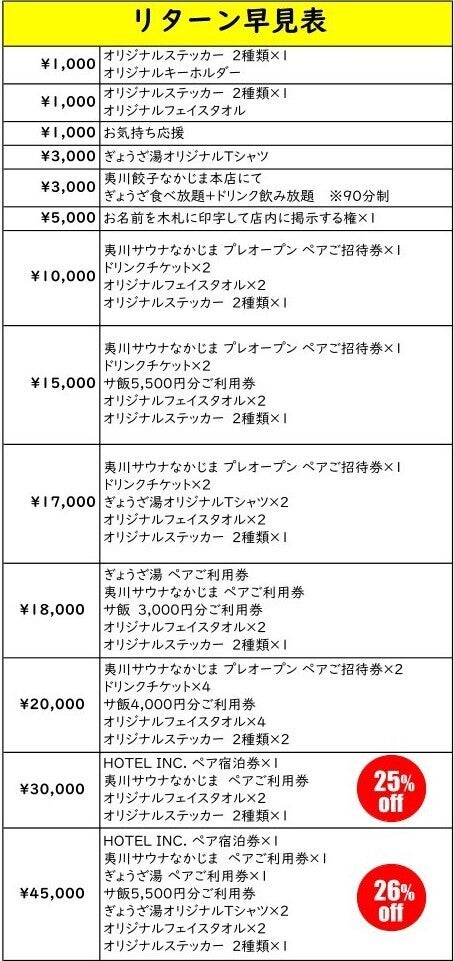 リターン早見表

| | |
|---|---|
| ¥1,000 | オリジナルステッカー 2種類×1<br>オリジナルキーホルダー |
| ¥1,000 | オリジナルステッカー 2種類×1<br>オリジナルフェイスタオル |
| ¥1,000 | お気持ち応援 |
| ¥3,000 | ぎょうざ湯オリジナルTシャツ |
| ¥3,000 | 夷川餃子なかじま本店にて<br>ぎょうざ食べ放題+ドリンク飲み放題 ※90分制 |
| ¥5,000 | お名前を木札に印字して店内に掲示する権×1 |
| ¥10,000 | 夷川サウナなかじま プレオープン ペアご招待券×1<br>ドリンクチケット×2<br>オリジナルフェイスタオル×2<br>オリジナルステッカー 2種類×1 |
| ¥15,000 | 夷川サウナなかじま プレオープン ペアご招待券×1<br>ドリンクチケット×2<br>サ飯5,500円分ご利用券<br>オリジナルフェイスタオル×2<br>オリジナルステッカー 2種類×1 |
| ¥17,000 | 夷川サウナなかじま プレオープン ペアご招待券×1<br>ドリンクチケット×2<br>ぎょうざ湯オリジナルTシャツ×2<br>オリジナルフェイスタオル×2<br>オリジナルステッカー 2種類×1 |
| ¥18,000 | ぎょうざ湯 ペアご利用券<br>夷川サウナなかじま ペアご利用券<br>サ飯 3,000円分ご利用券<br>オリジナルフェイスタオル×2<br>オリジナルステッカー 2種類×1 |
| ¥20,000 | 夷川サウナなかじま プレオープン ペアご招待券×2<br>ドリンクチケット×4<br>サ飯4,000円分ご利用券<br>オリジナルフェイスタオル×4<br>オリジナルステッカー 2種類×2 |
| ¥30,000 | HOTEL INC. ペア宿泊券×1<br>夷川サウナなかじま ペアご利用券<br>オリジナルフェイスタオル×2<br>オリジナルステッカー 2種類×1<br>25% off |
| ¥45,000 | HOTEL INC. ペア宿泊券×1<br>夷川サウナなかじま ペアご利用券×1<br>ぎょうざ湯 ペアご利用券×1<br>サ飯5,500円分ご利用券<br>ぎょうざ湯オリジナルTシャツ×2<br>オリジナルフェイスタオル×2<br>オリジナルステッカー 2種類×1<br>26% off |